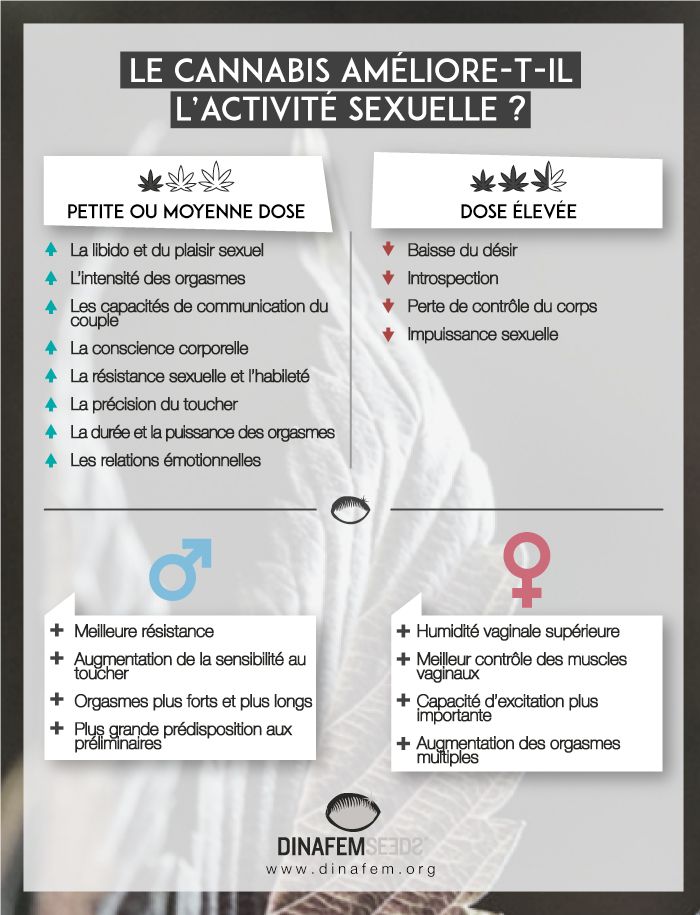 LE CANNABIS AMÉLIORE-T-IL L'ACTIVITÉ SEXUELLE ?

PETITE OU MOYENNE DOSE

La libido et du plaisir sexuel
L'intensité des orgasmes
Les capacités de communication du couple
La conscience corporelle
La résistance sexuelle et l'habileté
La précision du toucher
La durée et la puissance des orgasmes
Les relations émotionnelles

DOSE ÉLEVÉE

Baisse du désir
Introspection
Perte de contrôle du corps
Impuissance sexuelle

+ Meilleure résistance
+ Augmentation de la sensibilité au toucher
+ Orgasmes plus forts et plus longs
+ Plus grande prédisposition aux préliminaires

+ Humidité vaginale supérieure
+ Meilleur contrôle des muscles vaginaux
+ Capacité d'excitation plus importante
+ Augmentation des orgasmes multiples

DINAFEM SEEDS
www.dinafem.org